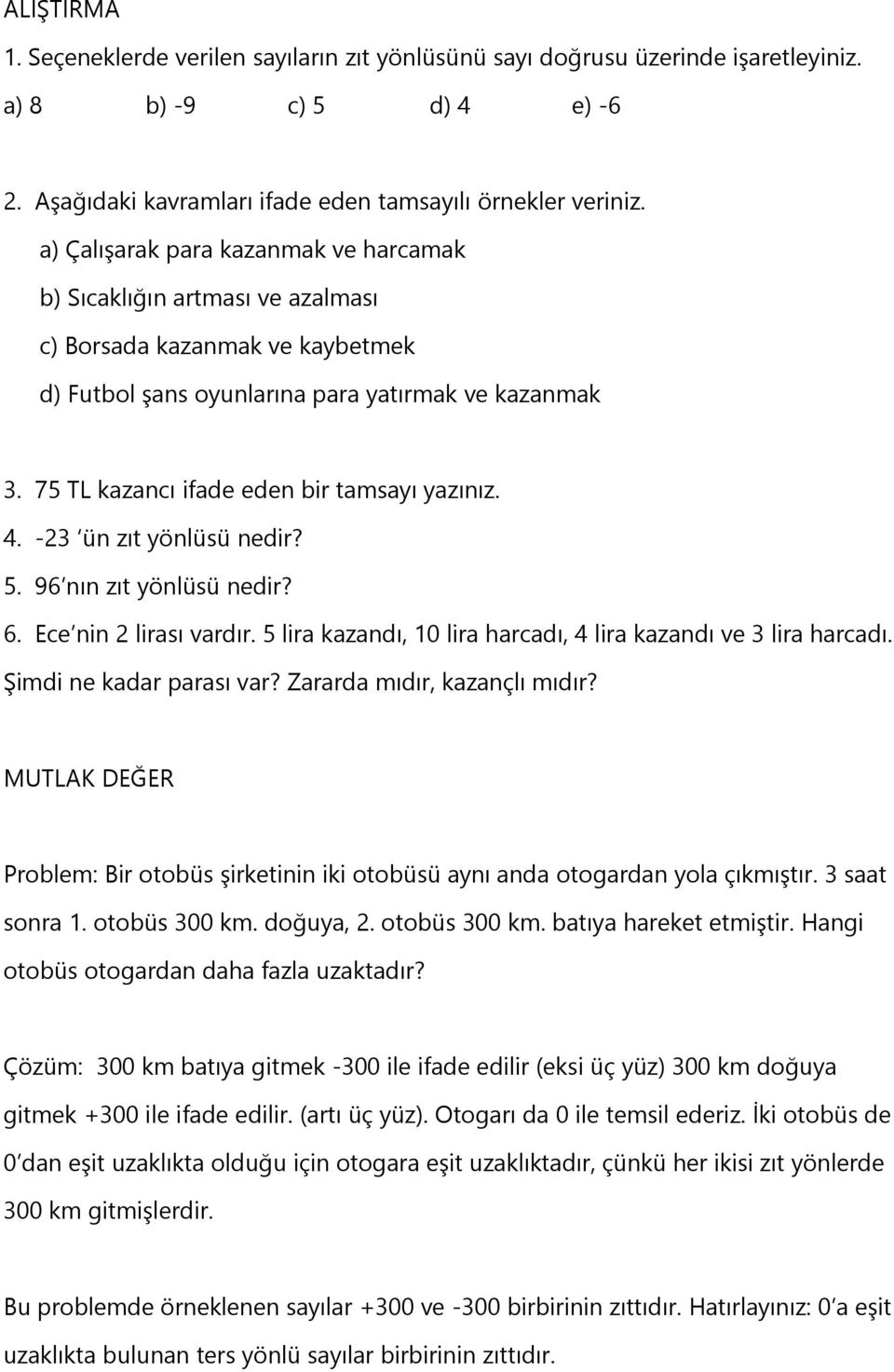 ALIŞTIRMA

1. Seçeneklerde verilen sayıların zıt yönlüsünü sayı doğrusu üzerinde işaretleyiniz.

a) 8 b) -9 c) 5 d) 4 e) -6

2. Aşağıdaki kavramları ifade eden tamsayılı örnekler veriniz.

a) Çalışarak para kazanmak ve harcamak

b) Sıcaklığın artması ve azalması

c) Borsada kazanmak ve kaybetmek

d) Futbol şans oyunlarına para yatırmak ve kazanmak

3. 75 TL kazancı ifade eden bir tamsayı yazınız.

4. -23 'ün zıt yönlüsü nedir?

5. 96'nın zıt yönlüsü nedir?

6. Ece'nin 2 lirası vardır. 5 lira kazandı, 10 lira harcadı, 4 lira kazandı ve 3 lira harcadı. Şimdi ne kadar parası var? Zararda mıdır, kazançlı mıdır?

MUTLAK DEĞER

Problem: Bir otobüs şirketinin iki otobüsü aynı anda otogardan yola çıkmıştır. 3 saat sonra 1. otobüs 300 km. doğuya, 2. otobüs 300 km. batıya hareket etmiştir. Hangi otobüs otogardan daha fazla uzaktadır?

Çözüm: 300 km batıya gitmek -300 ile ifade edilir (eksi üç yüz) 300 km doğuya gitmek +300 ile ifade edilir. (artı üç yüz). Otogarı da 0 ile temsil ederiz. İki otobüs de 0'dan eşit uzaklıkta olduğu için otogara eşit uzaklıktadır, çünkü her ikisi zıt yönlerde 300 km gitmişlerdir.

Bu problemde örneklenen sayılar +300 ve -300 birbirinin zıttıdır. Hatırlayınız: 0'a eşit uzaklıkta bulunan ters yönlü sayılar birbirinin zıttıdır.